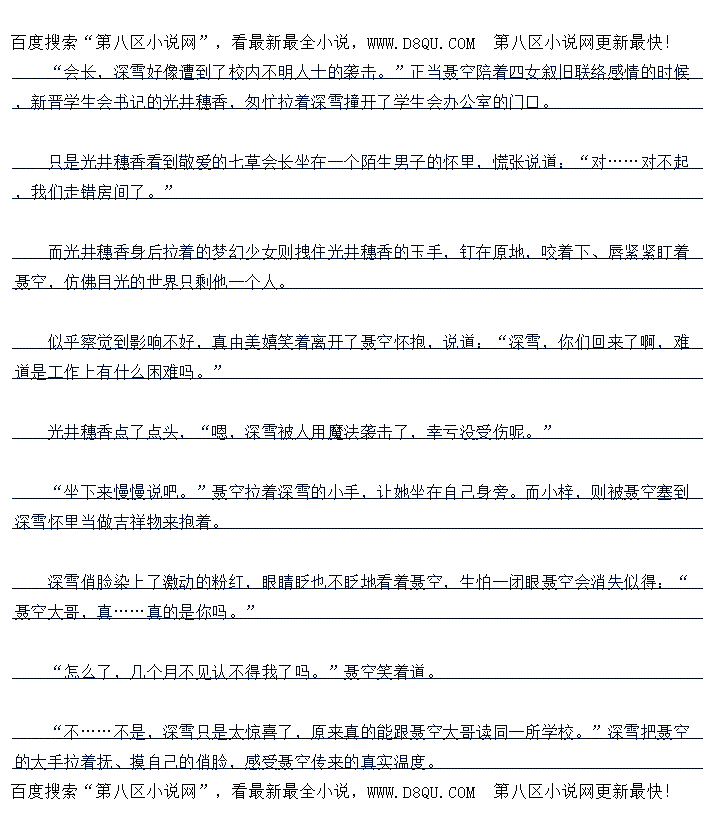 百度搜索“第八区小说网”，看最新最全小说，WWW.D8QU.COM 第八区小说网更新最快!

“会长，深雪好像遭到了校内不明人士的袭击。”正当聂空陪着四女叙旧联络感情的时候，新晋学生会书记的光井穗香，匆忙拉着深雪撞开了学生会办公室的门口。

只是光井穗香看到敬爱的七草会长坐在一个陌生男子的怀里，慌张说道：“对……对不起，我们走错房间了。”

而光井穗香身后拉着的梦幻少女则拽住光井穗香的玉手，钉在原地，咬着下、唇紧紧盯着聂空，仿佛目光的世界只剩他一个人。

似乎察觉到影响不好，真由美嬉笑着离开了聂空怀抱，说道：“深雪，你们回来了啊，难道是工作上有什么困难吗。”

光井穗香点了点头，“嗯，深雪被人用魔法袭击了，幸亏没受伤呢。”

“坐下来慢慢说吧。”聂空拉着深雪的小手，让她坐在自己身旁。而小梓，则被聂空塞到深雪怀里当做吉祥物来抱着。

深雪俏脸染上了激动的粉红，眼睛眨也不眨地看着聂空，生怕一闭眼聂空会消失似得：“聂空大哥，真……真的是你吗。”

“怎么了，几个月不见认不得我了吗。”聂空笑着道。

“不……不是，深雪只是太惊喜了，原来真的能跟聂空大哥读同一所学校。”深雪把聂空的大手拉着抚、摸自己的俏脸，感受聂空传来的真实温度。

百度搜索“第八区小说网”，看最新最全小说，WWW.D8QU.COM 第八区小说网更新最快!